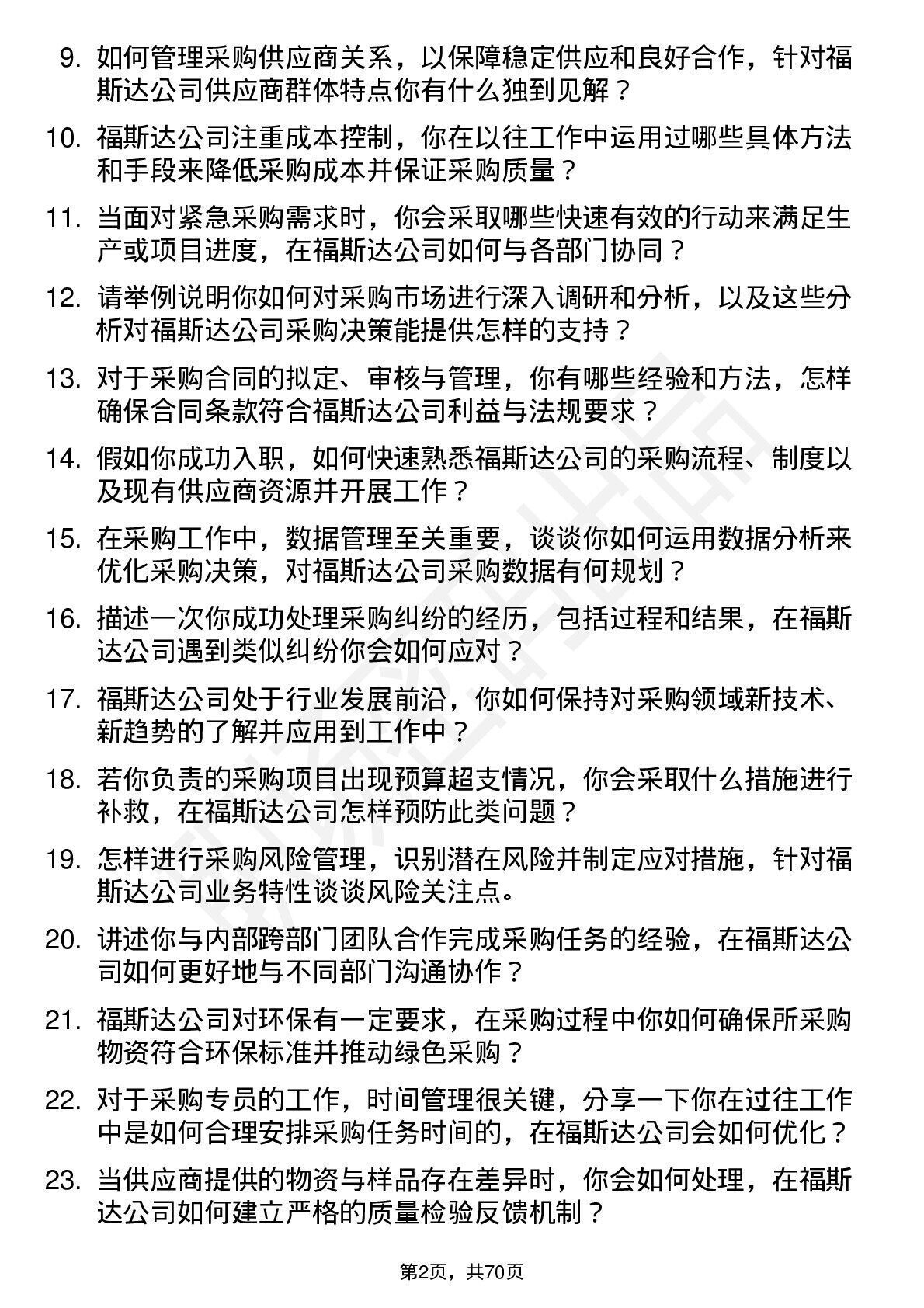 9. 如何管理采购供应商关系，以保障稳定供应和良好合作，针对福斯达公司供应商群体特点你有什么独到见解？

10. 福斯达公司注重成本控制，你在以往工作中运用过哪些具体方法和手段来降低采购成本并保证采购质量？

11. 当面对紧急采购需求时，你会采取哪些快速有效的行动来满足生产或项目进度，在福斯达公司如何与各部门协同？

12. 请举例说明你如何对采购市场进行深入调研和分析，以及这些分析对福斯达公司采购决策能提供怎样的支持？

13. 对于采购合同的拟定、审核与管理，你有哪些经验和方法，怎样确保合同条款符合福斯达公司利益与法规要求？

14. 假如你成功入职，如何快速熟悉福斯达公司的采购流程、制度以及现有供应商资源并开展工作？

15. 在采购工作中，数据管理至关重要，谈谈你如何运用数据分析来优化采购决策，对福斯达公司采购数据有何规划？

16. 描述一次你成功处理采购纠纷的经历，包括过程和结果，在福斯达公司遇到类似纠纷你会如何应对？

17. 福斯达公司处于行业发展前沿，你如何保持对采购领域新技术、新趋势的了解并应用到工作中？

18. 若你负责的采购项目出现预算超支情况，你会采取什么措施进行补救，在福斯达公司怎样预防此类问题？

19. 怎样进行采购风险管理，识别潜在风险并制定应对措施，针对福斯达公司业务特性谈谈风险关注点。

20. 讲述你与内部跨部门团队合作完成采购任务的经验，在福斯达公司如何更好地与不同部门沟通协作？

21. 福斯达公司对环保有一定要求，在采购过程中你如何确保所采购物资符合环保标准并推动绿色采购？

22. 对于采购专员的工作，时间管理很关键，分享一下你在过往工作中是如何合理安排采购任务时间的，在福斯达公司会如何优化？

23. 当供应商提供的物资与样品存在差异时，你会如何处理，在福斯达公司如何建立严格的质量检验反馈机制？

第2页，共70页